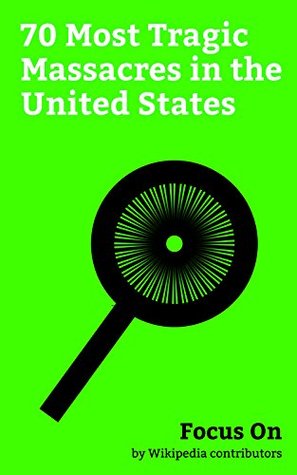 70 Most Tragic Massacres in the United States

Focus On
by Wikipedia contributors